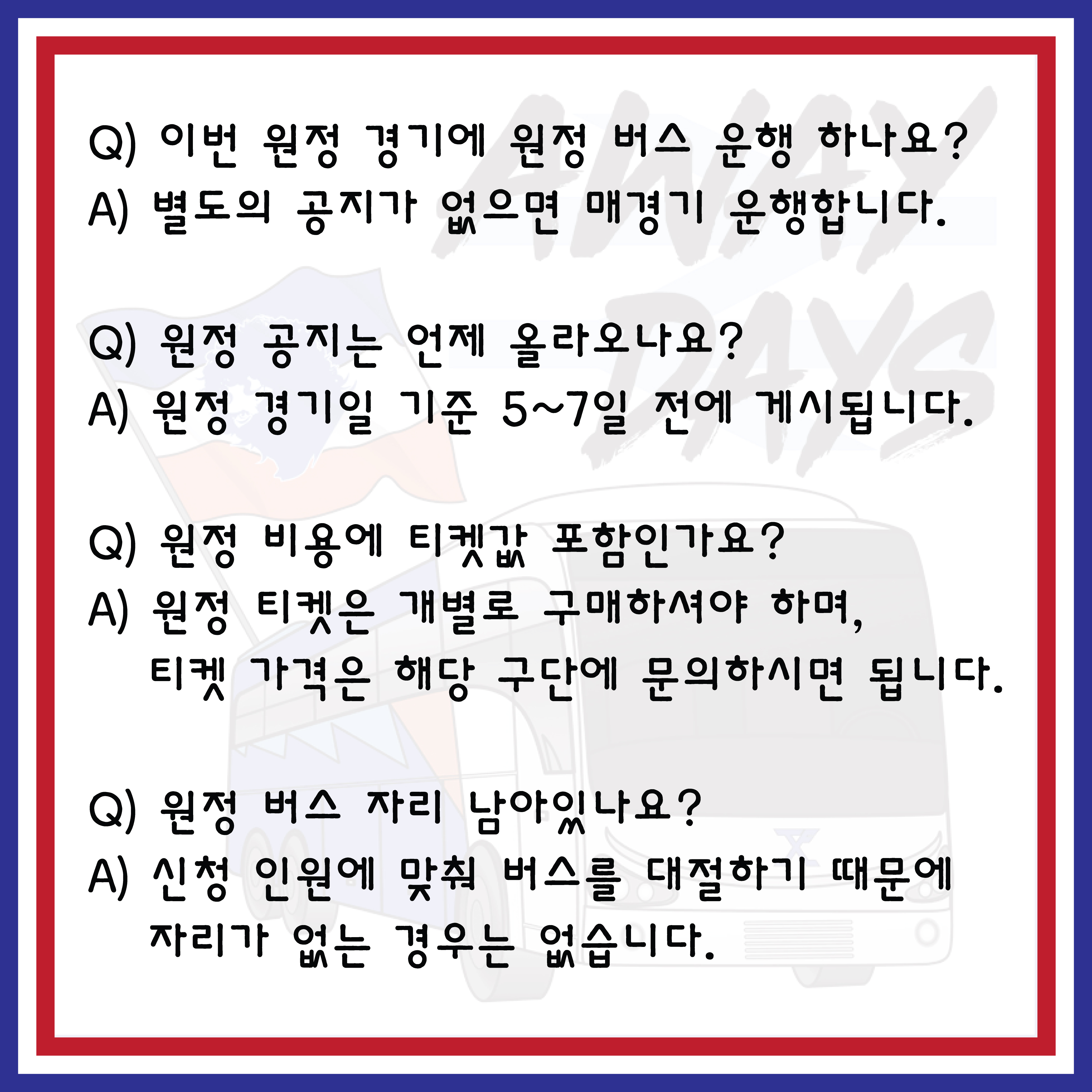 AWAY DAYS

Q) 이번 원정 경기에 원정 버스 운행 하나요?
A) 별도의 공지가 없으면 매경기 운행합니다.

Q) 원정 공지는 언제 올라오나요?
A) 원정 경기일 기준 5~7일 전에 게시됩니다.

Q) 원정 비용에 티켓값 포함인가요?
A) 원정 티켓은 개별로 구매하셔야 하며, 티켓 가격은 해당 구단에 문의하시면 됩니다.

Q) 원정 버스 자리 남아있나요?
A) 신청 인원에 맞춰 버스를 대절하기 때문에 자리가 없는 경우는 없습니다.